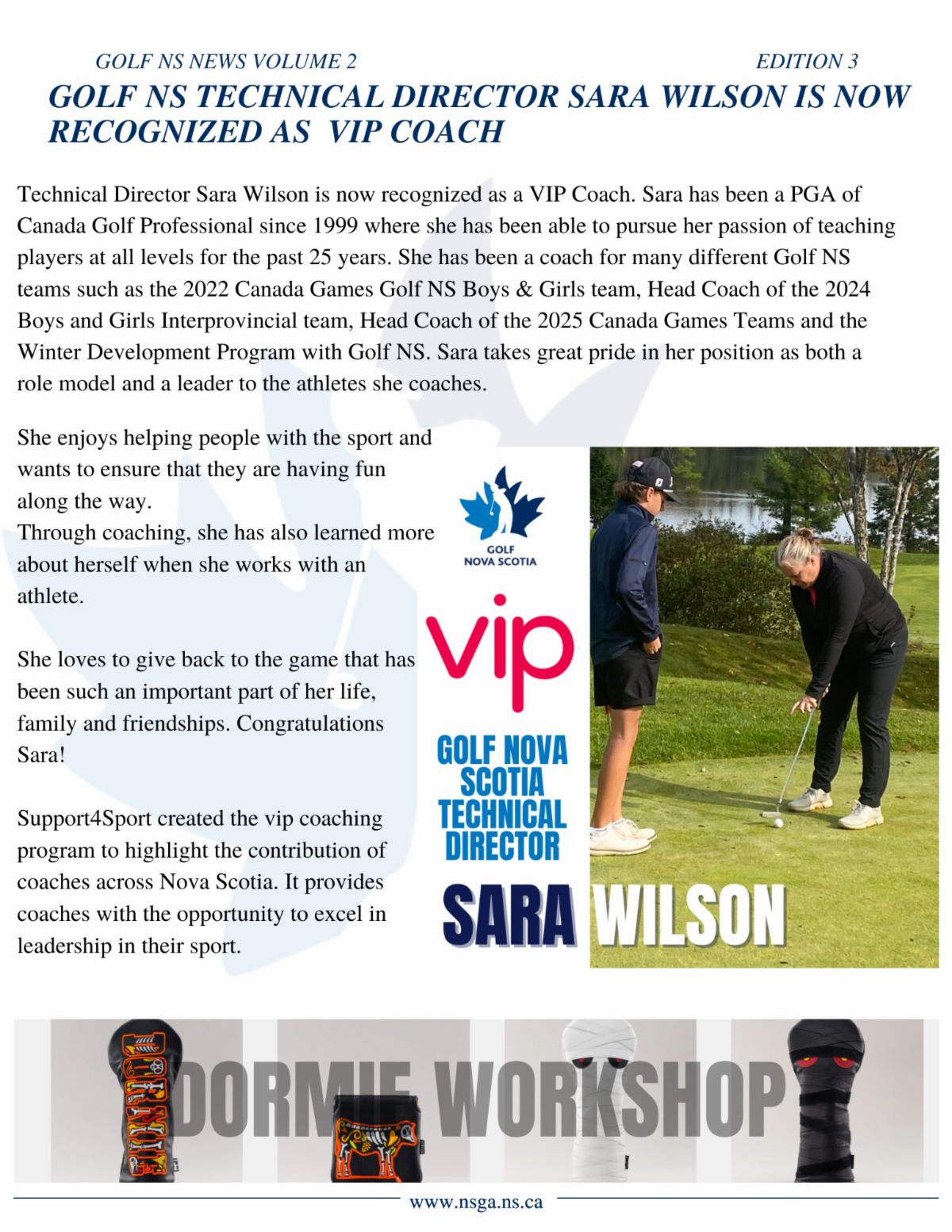 GOLF NS NEWS VOLUME 2 EDITION 3

GOLF NS TECHNICAL DIRECTOR SARA WILSON IS NOW RECOGNIZED AS VIP COACH

Technical Director Sara Wilson is now recognized as a VIP Coach. Sara has been a PGA of Canada Golf Professional since 1999 where she has been able to pursue her passion of teaching players at all levels for the past 25 years. She has been a coach for many different Golf NS teams such as the 2022 Canada Games Golf NS Boys & Girls team, Head Coach of the 2024 Boys and Girls Interprovincial team, Head Coach of the 2025 Canada Games Teams and the Winter Development Program with Golf NS. Sara takes great pride in her position as both a role model and a leader to the athletes she coaches.

She enjoys helping people with the sport and wants to ensure that they are having fun along the way.
Through coaching, she has also learned more about herself when she works with an athlete.

She loves to give back to the game that has been such an important part of her life, family and friendships. Congratulations Sara!

Support4Sport created the vip coaching program to highlight the contribution of coaches across Nova Scotia. It provides coaches with the opportunity to excel in leadership in their sport.

GOLF NOVA SCOTIA

vip

GOLF NOVA SCOTIA TECHNICAL DIRECTOR

SARA WILSON

DORMIE WORKSHOP

www.nsga.ns.ca